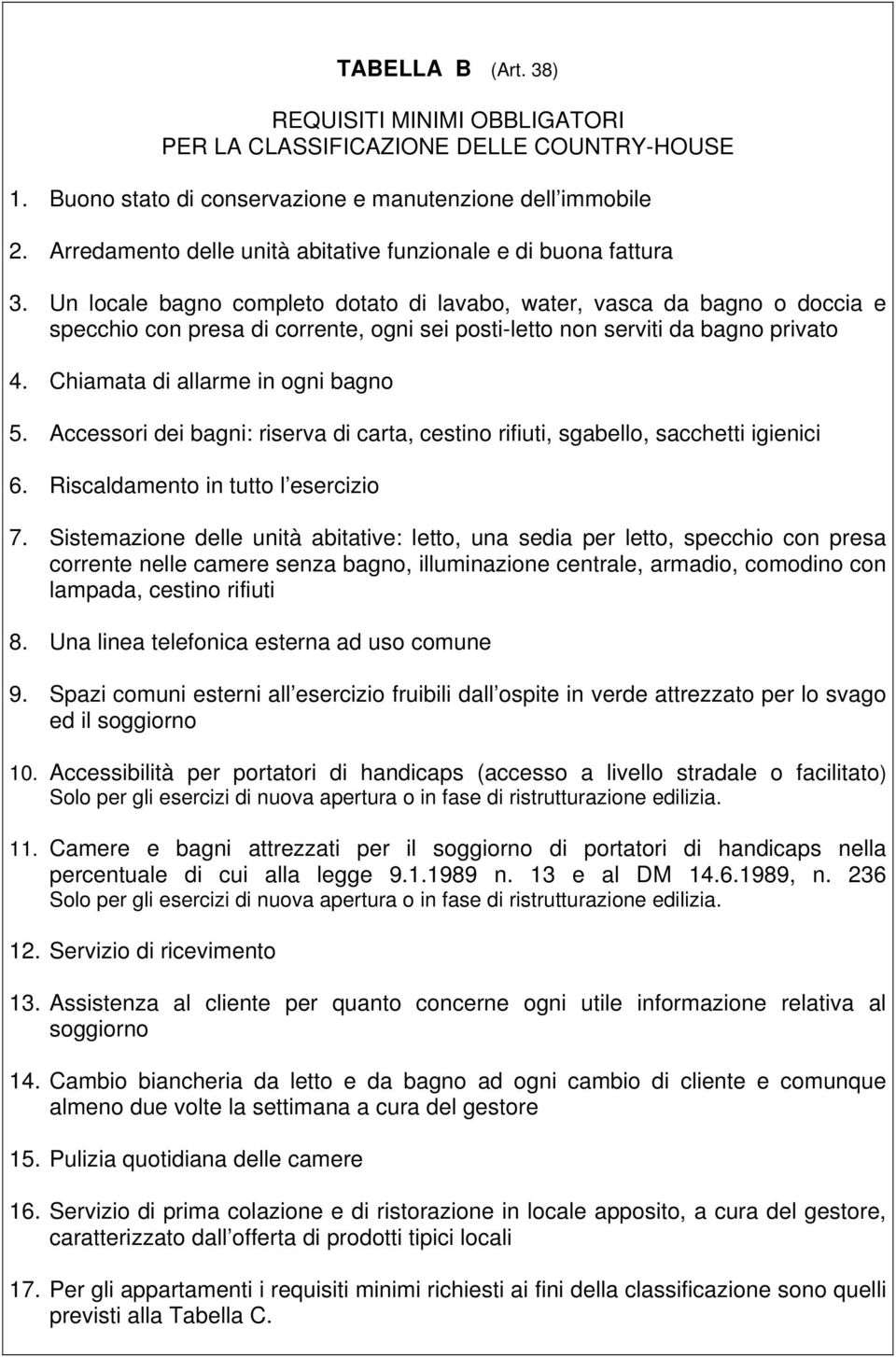 TABELLA B (Art. 38)

REQUISITI MINIMI OBBLIGATORI
PER LA CLASSIFICAZIONE DELLE COUNTRY-HOUSE

1. Buono stato di conservazione e manutenzione dell immobile

2. Arredamento delle unità abitative funzionale e di buona fattura

3. Un locale bagno completo dotato di lavabo, water, vasca da bagno o doccia e specchio con presa di corrente, ogni sei posti-letto non serviti da bagno privato

4. Chiamata di allarme in ogni bagno

5. Accessori dei bagni: riserva di carta, cestino rifiuti, sgabello, sacchetti igienici

6. Riscaldamento in tutto l esercizio

7. Sistemazione delle unità abitative: letto, una sedia per letto, specchio con presa corrente nelle camere senza bagno, illuminazione centrale, armadio, comodino con lampada, cestino rifiuti

8. Una linea telefonica esterna ad uso comune

9. Spazi comuni esterni all esercizio fruibili dall ospite in verde attrezzato per lo svago ed il soggiorno

10. Accessibilità per portatori di handicaps (accesso a livello stradale o facilitato)
Solo per gli esercizi di nuova apertura o in fase di ristrutturazione edilizia.

11. Camere e bagni attrezzati per il soggiorno di portatori di handicaps nella percentuale di cui alla legge 9.1.1989 n. 13 e al DM 14.6.1989, n. 236
Solo per gli esercizi di nuova apertura o in fase di ristrutturazione edilizia.

12. Servizio di ricevimento

13. Assistenza al cliente per quanto concerne ogni utile informazione relativa al soggiorno

14. Cambio biancheria da letto e da bagno ad ogni cambio di cliente e comunque almeno due volte la settimana a cura del gestore

15. Pulizia quotidiana delle camere

16. Servizio di prima colazione e di ristorazione in locale apposito, a cura del gestore, caratterizzato dall offerta di prodotti tipici locali

17. Per gli appartamenti i requisiti minimi richiesti ai fini della classificazione sono quelli previsti alla Tabella C.